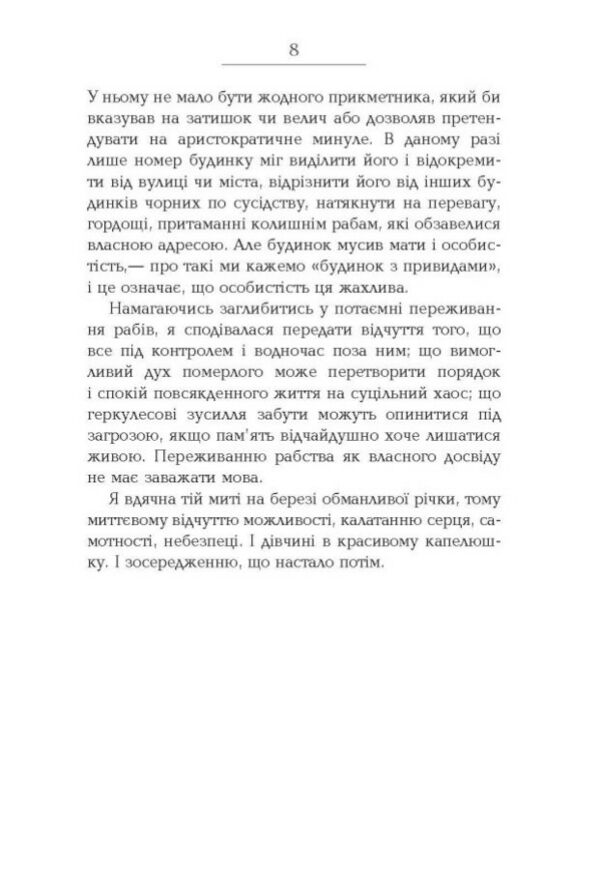 8

У ньому не мало бути жодного прикметника, який би вказував на затишок чи велич або дозволяв претендувати на аристократичне минуле. В даному разі лише номер будинку міг виділити його і відокремити від вулиці чи міста, відрізнити його від інших будинків чорних по сусідству, натякнути на перевагу, гордощі, притаманні колишнім рабам, які обзавелися власною адресою. Але будинок мусив мати і особистість,— про такі ми кажемо «будинок з привидами», і це означає, що особистість ця жахлива.

Намагаючись заглибитись у потаємні переживання рабів, я сподівалася передати відчуття того, що все під контролем і водночас поза ним; що вимогливий дух померлого може перетворити порядок і спокій повсякденного життя на суцільний хаос; що геркулесові зусилля забути можуть опинитися під загрозою, якщо пам'ять відчайдушно хоче лишатися живою. Переживанню рабства як власного досвіду не має заважати мова.

Я вдячна тій миті на березі обманливої річки, тому миттєвому відчуттю можливості, калатанню серця, самотності, небезпеці. І дівчині в красивому капелюшку. І зосередженню, що настало потім.